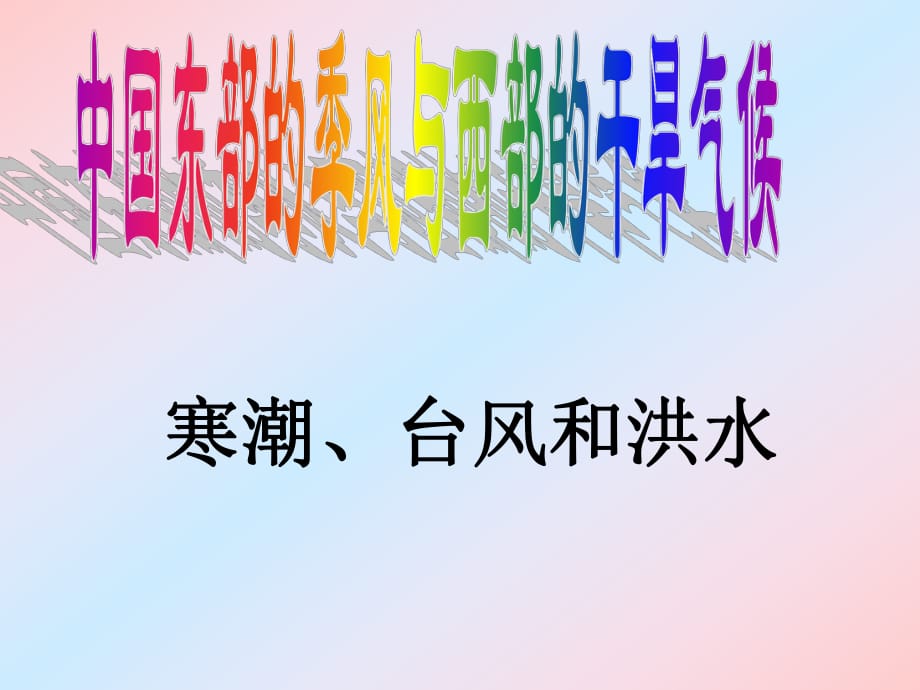 中国东部的季风与西部的干旱气候

寒潮、台风和洪水